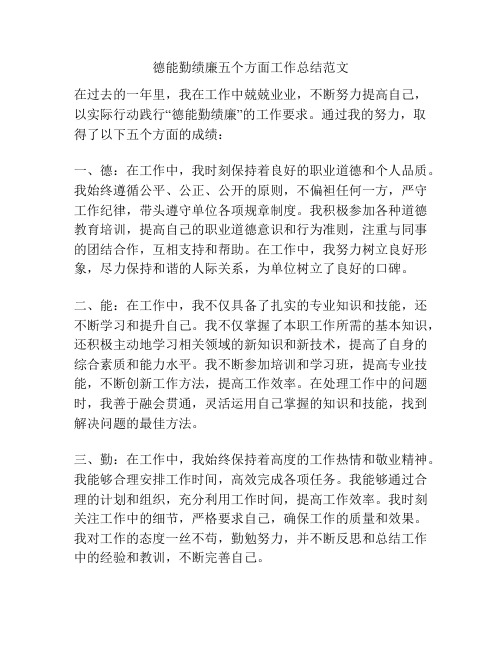 德能勤绩廉五个方面工作总结范文

在过去的一年里，我在工作中兢兢业业，不断努力提高自己，以实际行动践行“德能勤绩廉”的工作要求。通过我的努力，取得了以下五个方面的成绩：

一、德：在工作中，我时刻保持着良好的职业道德和个人品质。我始终遵循公平、公正、公开的原则，不偏袒任何一方，严守工作纪律，带头遵守单位各项规章制度。我积极参加各种道德教育培训，提高自己的职业道德意识和行为准则，注重与同事的团结合作，互相支持和帮助。在工作中，我努力树立良好形象，尽力保持和谐的人际关系，为单位树立了良好的口碑。

二、能：在工作中，我不仅具备了扎实的专业知识和技能，还不断学习和提升自己。我不仅掌握了本职工作所需的基本知识，还积极主动地学习相关领域的新知识和新技术，提高了自身的综合素质和能力水平。我不断参加培训和学习班，提高专业技能，不断创新工作方法，提高工作效率。在处理工作中的问题时，我善于融会贯通，灵活运用自己掌握的知识和技能，找到解决问题的最佳方法。

三、勤：在工作中，我始终保持着高度的工作热情和敬业精神。我能够合理安排工作时间，高效完成各项任务。我能够通过合理的计划和组织，充分利用工作时间，提高工作效率。我时刻关注工作中的细节，严格要求自己，确保工作的质量和效果。我对工作的态度一丝不苟，勤勉努力，并不断反思和总结工作中的经验和教训，不断完善自己。